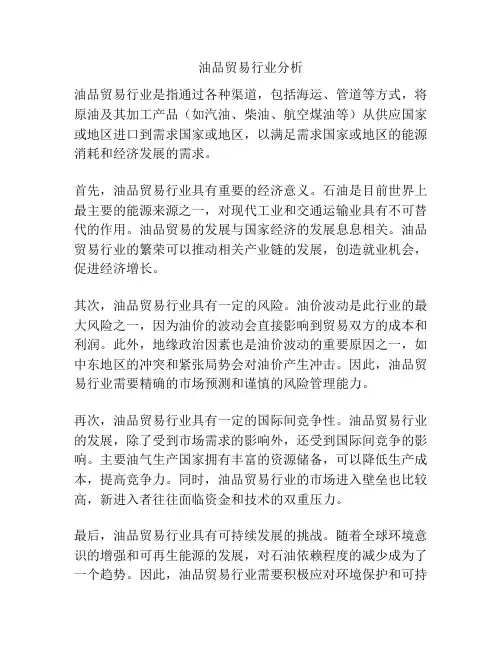 油品贸易行业分析

油品贸易行业是指通过各种渠道，包括海运、管道等方式，将原油及其加工产品（如汽油、柴油、航空煤油等）从供应国家或地区进口到需求国家或地区，以满足需求国家或地区的能源消耗和经济发展的需求。

首先，油品贸易行业具有重要的经济意义。石油是目前世界上最主要的能源来源之一，对现代工业和交通运输业具有不可替代的作用。油品贸易的发展与国家经济的发展息息相关。油品贸易行业的繁荣可以推动相关产业链的发展，创造就业机会，促进经济增长。

其次，油品贸易行业具有一定的风险。油价波动是此行业的最大风险之一，因为油价的波动会直接影响到贸易双方的成本和利润。此外，地缘政治因素也是油价波动的重要原因之一，如中东地区的冲突和紧张局势会对油价产生冲击。因此，油品贸易行业需要精确的市场预测和谨慎的风险管理能力。

再次，油品贸易行业具有一定的国际间竞争性。油品贸易行业的发展，除了受到市场需求的影响外，还受到国际间竞争的影响。主要油气生产国家拥有丰富的资源储备，可以降低生产成本，提高竞争力。同时，油品贸易行业的市场进入壁垒也比较高，新进入者往往面临资金和技术的双重压力。

最后，油品贸易行业具有可持续发展的挑战。随着全球环境意识的增强和可再生能源的发展，对石油依赖程度的减少成为了一个趋势。因此，油品贸易行业需要积极应对环境保护和可持